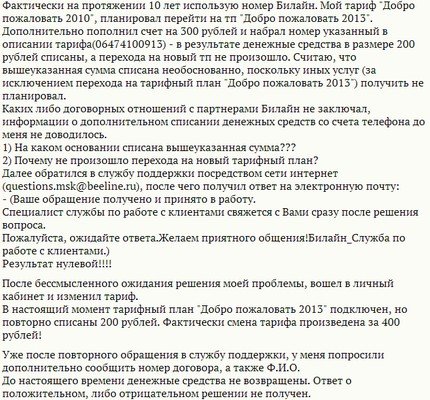 Фактически на протяжении 10 лет использую номер Билайн. Мой тариф "Добро пожаловать 2010", планировал перейти на тп "Добро пожаловать 2013". Дополнительно пополнил счет на 300 рублей и набрал номер указанный в описании тарифа(06474100913) - в результате денежные средства в размере 200 рублей списаны, а перехода на новый тп не произошло. Считаю, что вышеуказанная сумма списана необоснованно, поскольку иных услуг (за исключением перехода на тарифный план "Добро пожаловать 2013") получить не планировал.
Каких либо договорных отношений с партнерами Билайн не заключал, информации о дополнительном списании денежных средств со счета телефона до меня не доводилось.
1) На каком основании списана вышеуказанная сумма???
2) Почему не произошло перехода на новый тарифный план?
Далее обратился в службу поддержки посредством сети интернет (questions.msk@beeline.ru), после чего получил ответ на электронную почту:
- (Ваше обращение получено и принято в работу.
Специалист службы по работе с клиентами свяжется с Вами сразу после решения вопроса.
Пожалуйста, ожидайте ответа.Желаем приятного общения!Билайн_Служба по работе с клиентами.)
Результат нулевой!!!!

После бессмысленного ожидания решения моей проблемы, вошел в личный кабинет и изменил тариф.
В настоящий момент тарифный план "Добро пожаловать 2013" подключен, но повторно списаны 200 рублей. Фактически смена тарифа произведена за 400 рублей!

Уже после повторного обращения в службу поддержки, у меня попросили дополнительно сообщить номер договора, а также Ф.И.О.
До настоящего времени денежные средства не возвращены. Ответ о положительном, либо отрицательном решении не получен.